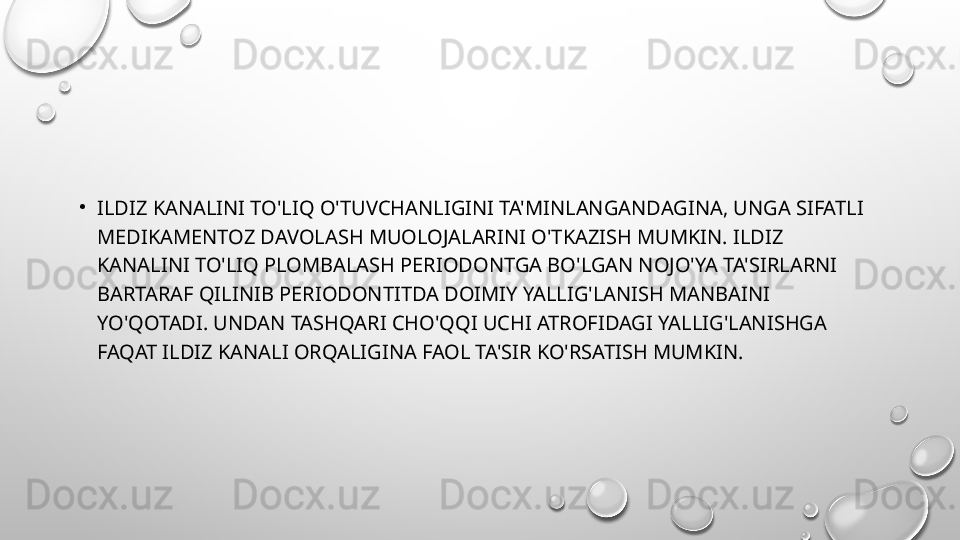 Docx.uz Docx.uz Docx.uz Docx.uz Docx.

• ILDIZ KANALINI TO'LIQ O'TUVCHANLIGINI TA'MINLANGANDAGINA, UNGA SIFATLI MEDIKAMENTOZ DAVOLASH MUOLOJALARINI O'TKAZISH MUMKIN. ILDIZ KANALINI TO'LIQ PLOMBALASH PERIODONTGA BO'LGAN NOJO'YA TA'SIRLARNI BARTARAF QILINIB PERIODONTITDA DOIMIY YALLIG'LANISH MANBAINI YO'QOTADI. UNDAN TASHQARI CHO'QQI UCHI ATROFIDAGI YALLIG'LANISHGA FAQAT ILDIZ KANALI ORQALIGINA FAOL TA'SIR KO'RSATISH MUMKIN.

Docx.uz Docx.uz Docx.uz Docx.uz Docx.

Docx.uz Docx.uz Docx.uz Docx.uz Docx.